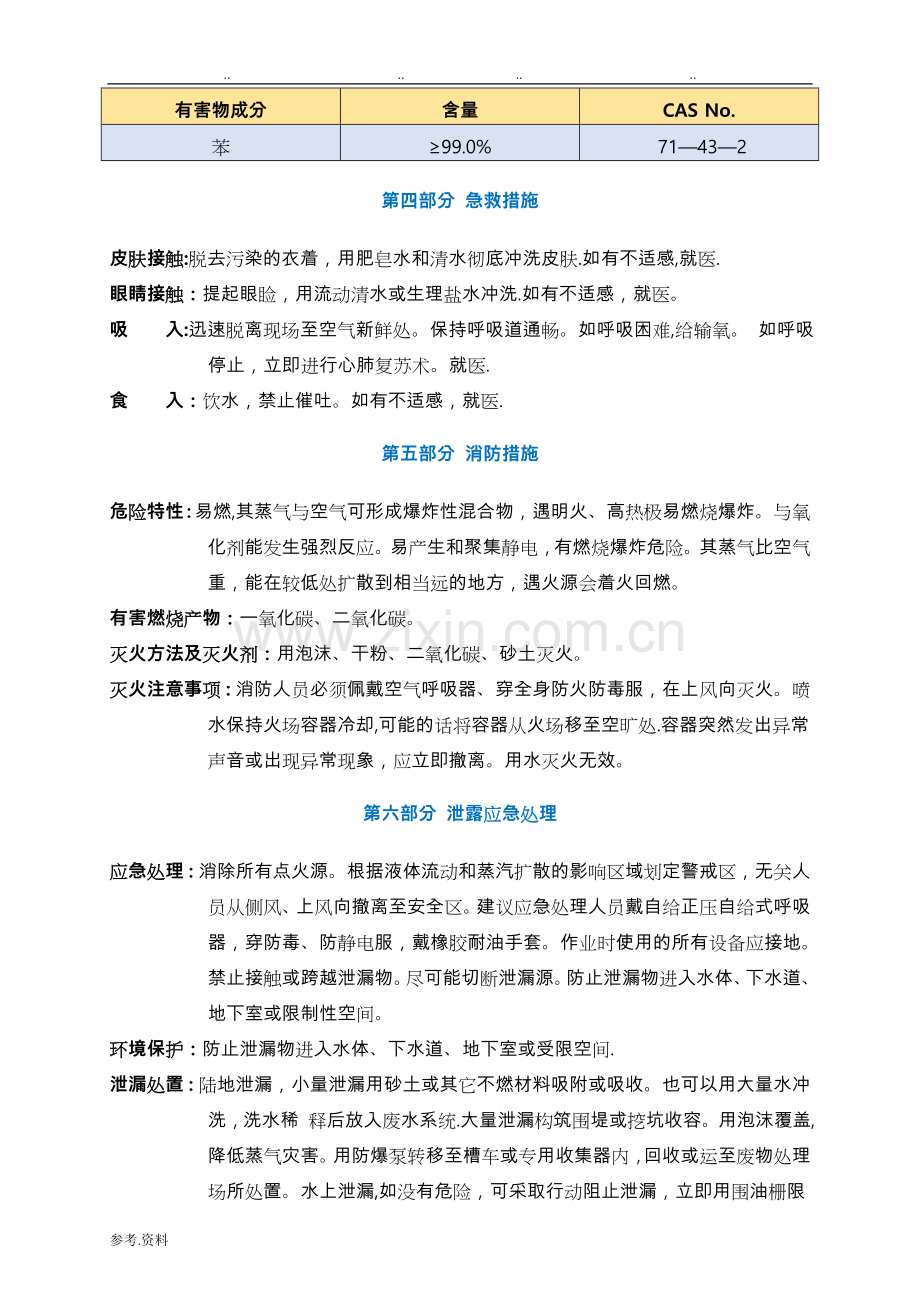 .. .. .. ..

| 有害物成分 | 含量 | CAS No. |
|---|---|---|
| 苯 | ≥99.0% | 71—43—2 |

第四部分 急救措施

皮肤接触:脱去污染的衣着，用肥皂水和清水彻底冲洗皮肤.如有不适感,就医.

眼睛接触：提起眼睑，用流动清水或生理盐水冲洗.如有不适感，就医。

吸 入:迅速脱离现场至空气新鲜处。保持呼吸道通畅。如呼吸困难,给输氧。 如呼吸停止，立即进行心肺复苏术。就医.

食 入：饮水，禁止催吐。如有不适感，就医.

第五部分 消防措施

危险特性：易燃,其蒸气与空气可形成爆炸性混合物，遇明火、高热极易燃烧爆炸。与氧化剂能发生强烈反应。易产生和聚集静电，有燃烧爆炸危险。其蒸气比空气重，能在较低处扩散到相当远的地方，遇火源会着火回燃。

有害燃烧产物：一氧化碳、二氧化碳。

灭火方法及灭火剂：用泡沫、干粉、二氧化碳、砂土灭火。

灭火注意事项：消防人员必须佩戴空气呼吸器、穿全身防火防毒服，在上风向灭火。喷水保持火场容器冷却,可能的话将容器从火场移至空旷处.容器突然发出异常声音或出现异常现象，应立即撤离。用水灭火无效。

第六部分 泄露应急处理

应急处理：消除所有点火源。根据液体流动和蒸汽扩散的影响区域划定警戒区，无关人员从侧风、上风向撤离至安全区。建议应急处理人员戴自给正压自给式呼吸器，穿防毒、防静电服，戴橡胶耐油手套。作业时使用的所有设备应接地。禁止接触或跨越泄漏物。尽可能切断泄漏源。防止泄漏物进入水体、下水道、地下室或限制性空间。

环境保护：防止泄漏物进入水体、下水道、地下室或受限空间.

泄漏处置：陆地泄漏，小量泄漏用砂土或其它不燃材料吸附或吸收。也可以用大量水冲洗，洗水稀 释后放入废水系统.大量泄漏构筑围堤或挖坑收容。用泡沫覆盖,降低蒸气灾害。用防爆泵转移至槽车或专用收集器内，回收或运至废物处理场所处置。水上泄漏,如没有危险，可采取行动阻止泄漏，立即用围油栅限

参考.资料

www.zixin.com.cn